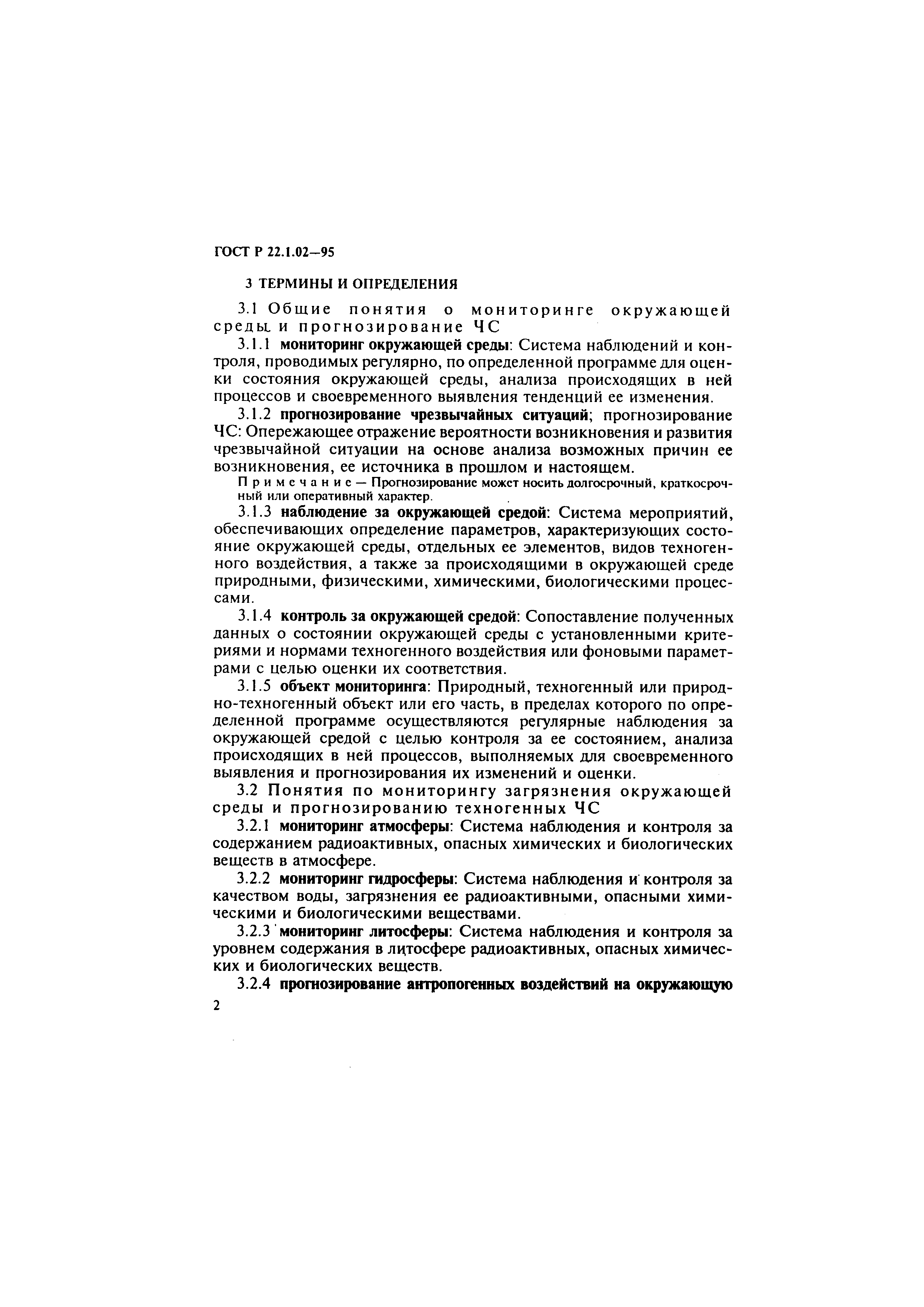 ГОСТ Р 22.1.02—95

3 ТЕРМИНЫ И ОПРЕДЕЛЕНИЯ

3.1 Общие понятия о мониторинге окружающей среды и прогнозирование ЧС

3.1.1 мониторинг окружающей среды: Система наблюдений и контроля, проводимых регулярно, по определенной программе для оценки состояния окружающей среды, анализа происходящих в ней процессов и своевременного выявления тенденций ее изменения.

3.1.2 прогнозирование чрезвычайных ситуаций; прогнозирование ЧС: Опережающее отражение вероятности возникновения и развития чрезвычайной ситуации на основе анализа возможных причин ее возникновения, ее источника в прошлом и настоящем.

Примечание — Прогнозирование может носить долгосрочный, краткосрочный или оперативный характер.

3.1.3 наблюдение за окружающей средой: Система мероприятий, обеспечивающих определение параметров, характеризующих состояние окружающей среды, отдельных ее элементов, видов техногенного воздействия, а также за происходящими в окружающей среде природными, физическими, химическими, биологическими процессами.

3.1.4 контроль за окружающей средой: Сопоставление полученных данных о состоянии окружающей среды с установленными критериями и нормами техногенного воздействия или фоновыми параметрами с целью оценки их соответствия.

3.1.5 объект мониторинга: Природный, техногенный или природно-техногенный объект или его часть, в пределах которого по определенной программе осуществляются регулярные наблюдения за окружающей средой с целью контроля за ее состоянием, анализа происходящих в ней процессов, выполняемых для своевременного выявления и прогнозирования их изменений и оценки.

3.2 Понятия по мониторингу загрязнения окружающей среды и прогнозированию техногенных ЧС

3.2.1 мониторинг атмосферы: Система наблюдения и контроля за содержанием радиоактивных, опасных химических и биологических веществ в атмосфере.

3.2.2 мониторинг гидросферы: Система наблюдения и контроля за качеством воды, загрязнения ее радиоактивными, опасными химическими и биологическими веществами.

3.2.3 мониторинг литосферы: Система наблюдения и контроля за уровнем содержания в литосфере радиоактивных, опасных химических и биологических веществ.

3.2.4 прогнозирование антропогенных воздействий на окружающую

2